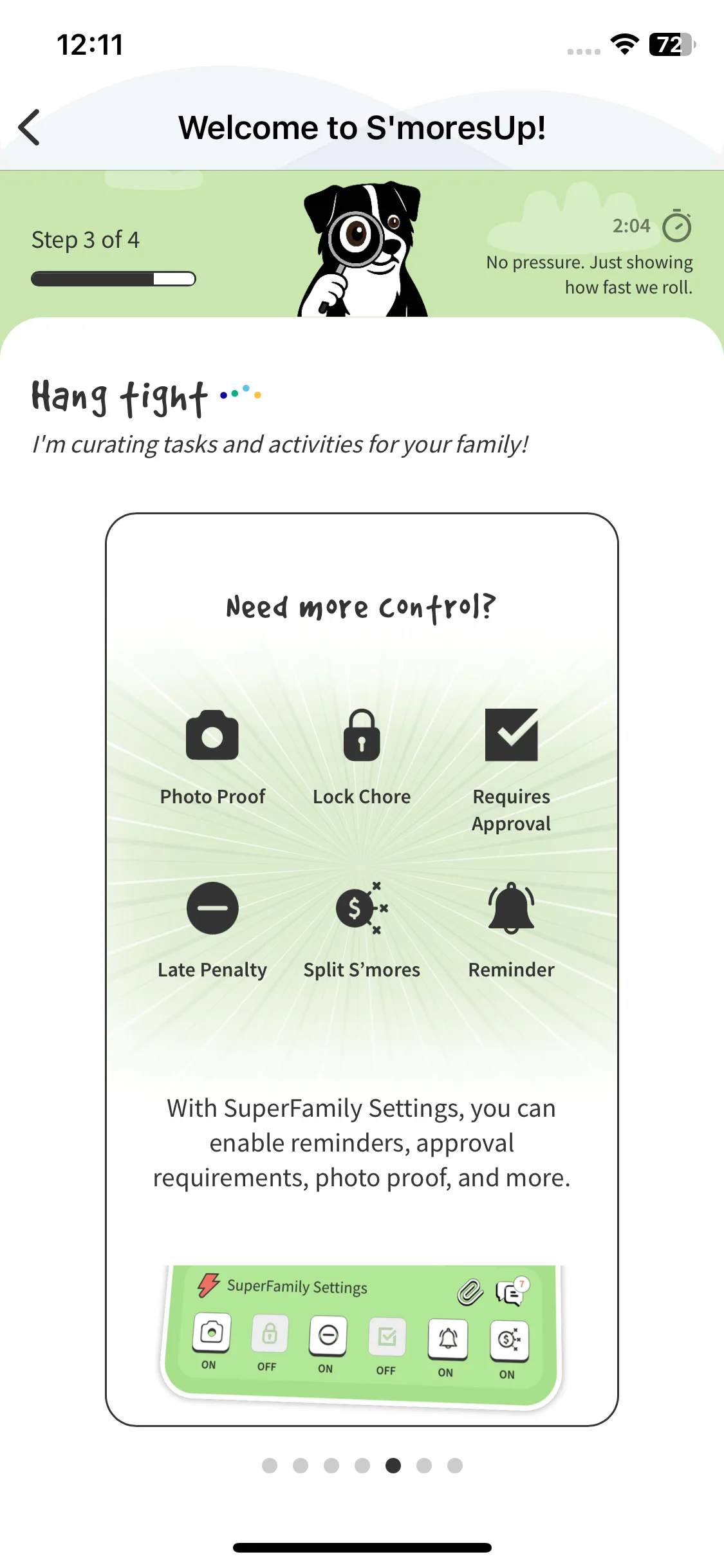 12:11

72

Welcome to S'moresUp!

Step 3 of 4

2:04

No pressure. Just showing how fast we roll.

Hang tight

I'm curating tasks and activities for your family!

Need more control?

Photo Proof

Lock Chore

Requires Approval

Late Penalty

Split S'mores

Reminder

With SuperFamily Settings, you can enable reminders, approval requirements, photo proof, and more.

SuperFamily Settings

7

ON

OFF

ON

OFF

ON

ON